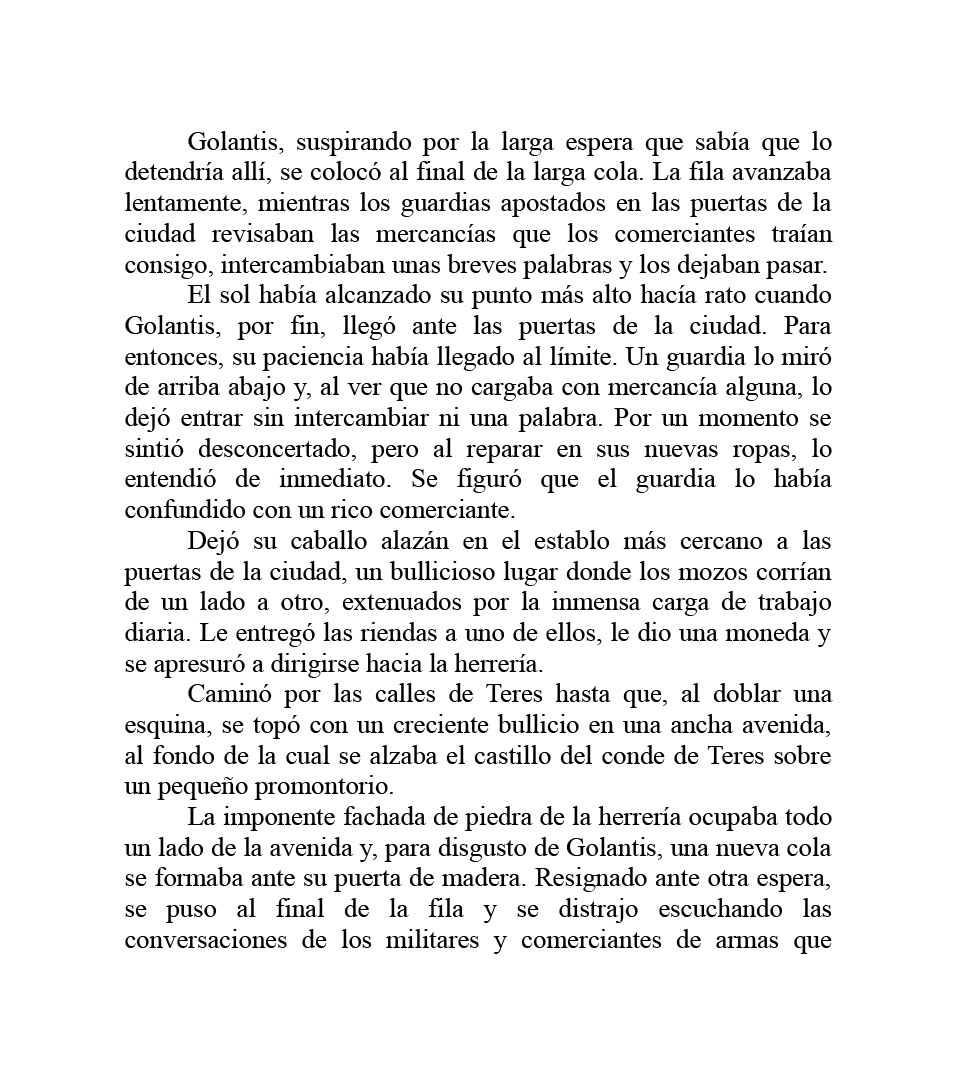 Golantis, suspirando por la larga espera que sabía que lo detendría allí, se colocó al final de la larga cola. La fila avanzaba lentamente, mientras los guardias apostados en las puertas de la ciudad revisaban las mercancías que los comerciantes traían consigo, intercambiaban unas breves palabras y los dejaban pasar.

El sol había alcanzado su punto más alto hacía rato cuando Golantis, por fin, llegó ante las puertas de la ciudad. Para entonces, su paciencia había llegado al límite. Un guardia lo miró de arriba abajo y, al ver que no cargaba con mercancía alguna, lo dejó entrar sin intercambiar ni una palabra. Por un momento se sintió desconcertado, pero al reparar en sus nuevas ropas, lo entendió de inmediato. Se figuró que el guardia lo había confundido con un rico comerciante.

Dejó su caballo alazán en el establo más cercano a las puertas de la ciudad, un bullicioso lugar donde los mozos corrían de un lado a otro, extenuados por la inmensa carga de trabajo diaria. Le entregó las riendas a uno de ellos, le dio una moneda y se apresuró a dirigirse hacia la herrería.

Caminó por las calles de Teres hasta que, al doblar una esquina, se topó con un creciente bullicio en una ancha avenida, al fondo de la cual se alzaba el castillo del conde de Teres sobre un pequeño promontorio.

La imponente fachada de piedra de la herrería ocupaba todo un lado de la avenida y, para disgusto de Golantis, una nueva cola se formaba ante su puerta de madera. Resignado ante otra espera, se puso al final de la fila y se distrajo escuchando las conversaciones de los militares y comerciantes de armas que